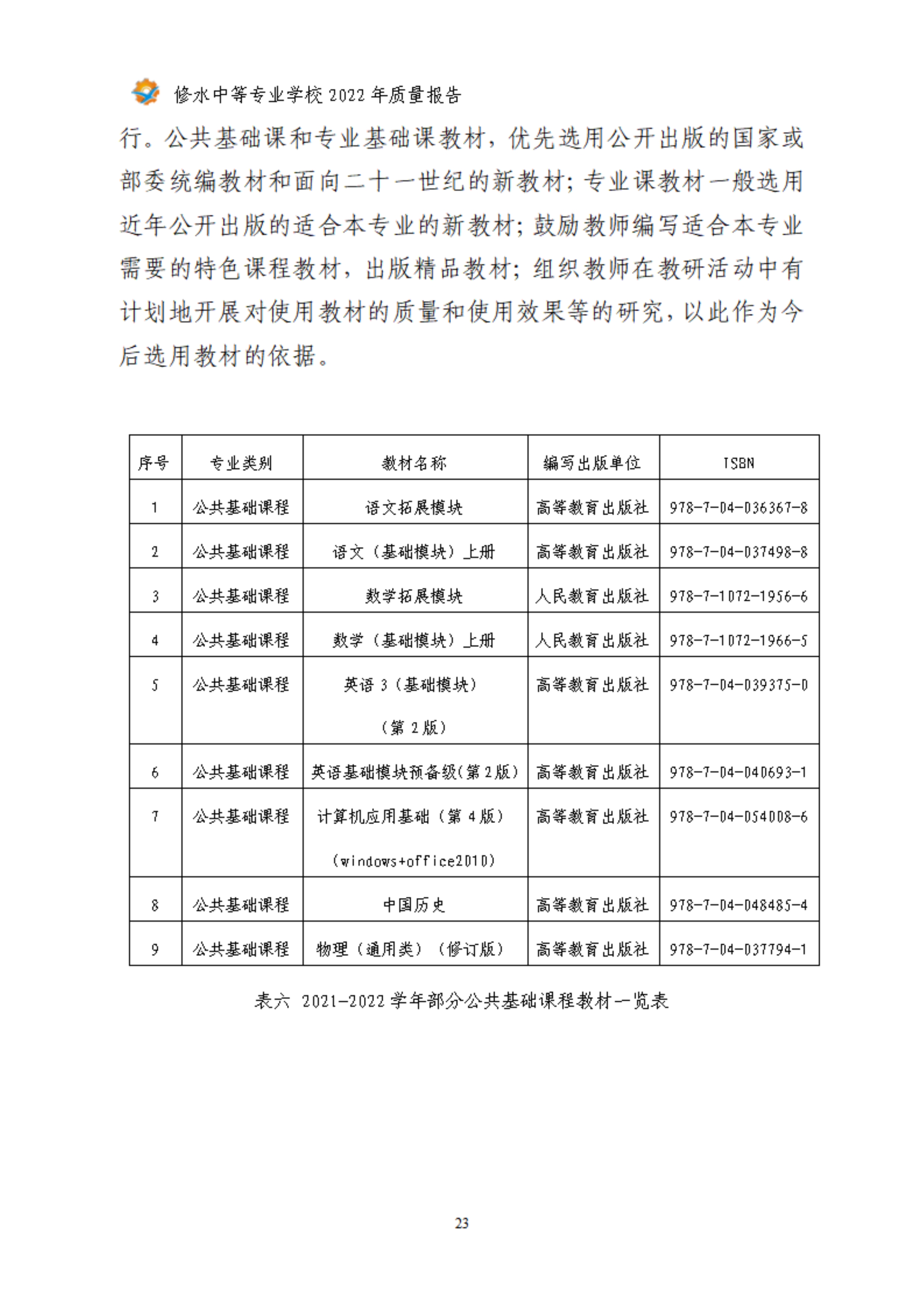 修水中等专业学校 2022 年质量报告

行。公共基础课和专业基础课教材，优先选用公开出版的国家或部委统编教材和面向二十一世纪的新教材；专业课教材一般选用近年公开出版的适合本专业的新教材；鼓励教师编写适合本专业需要的特色课程教材，出版精品教材；组织教师在教研活动中有计划地开展对使用教材的质量和使用效果等的研究，以此作为今后选用教材的依据。

| 序号 | 专业类别 | 教材名称 | 编写出版单位 | ISBN |
|---|---|---|---|---|
| 1 | 公共基础课程 | 语文拓展模块 | 高等教育出版社 | 978-7-04-036367-8 |
| 2 | 公共基础课程 | 语文（基础模块）上册 | 高等教育出版社 | 978-7-04-037498-8 |
| 3 | 公共基础课程 | 数学拓展模块 | 人民教育出版社 | 978-7-1072-1956-6 |
| 4 | 公共基础课程 | 数学（基础模块）上册 | 人民教育出版社 | 978-7-1072-1966-5 |
| 5 | 公共基础课程 | 英语 3（基础模块）（第 2 版） | 高等教育出版社 | 978-7-04-039375-0 |
| 6 | 公共基础课程 | 英语基础模块预备级(第 2 版) | 高等教育出版社 | 978-7-04-040693-1 |
| 7 | 公共基础课程 | 计算机应用基础（第 4 版）(windows+office2010) | 高等教育出版社 | 978-7-04-054008-6 |
| 8 | 公共基础课程 | 中国历史 | 高等教育出版社 | 978-7-04-048485-4 |
| 9 | 公共基础课程 | 物理（通用类）（修订版） | 高等教育出版社 | 978-7-04-037794-1 |

表六 2021-2022 学年部分公共基础课程教材一览表

23